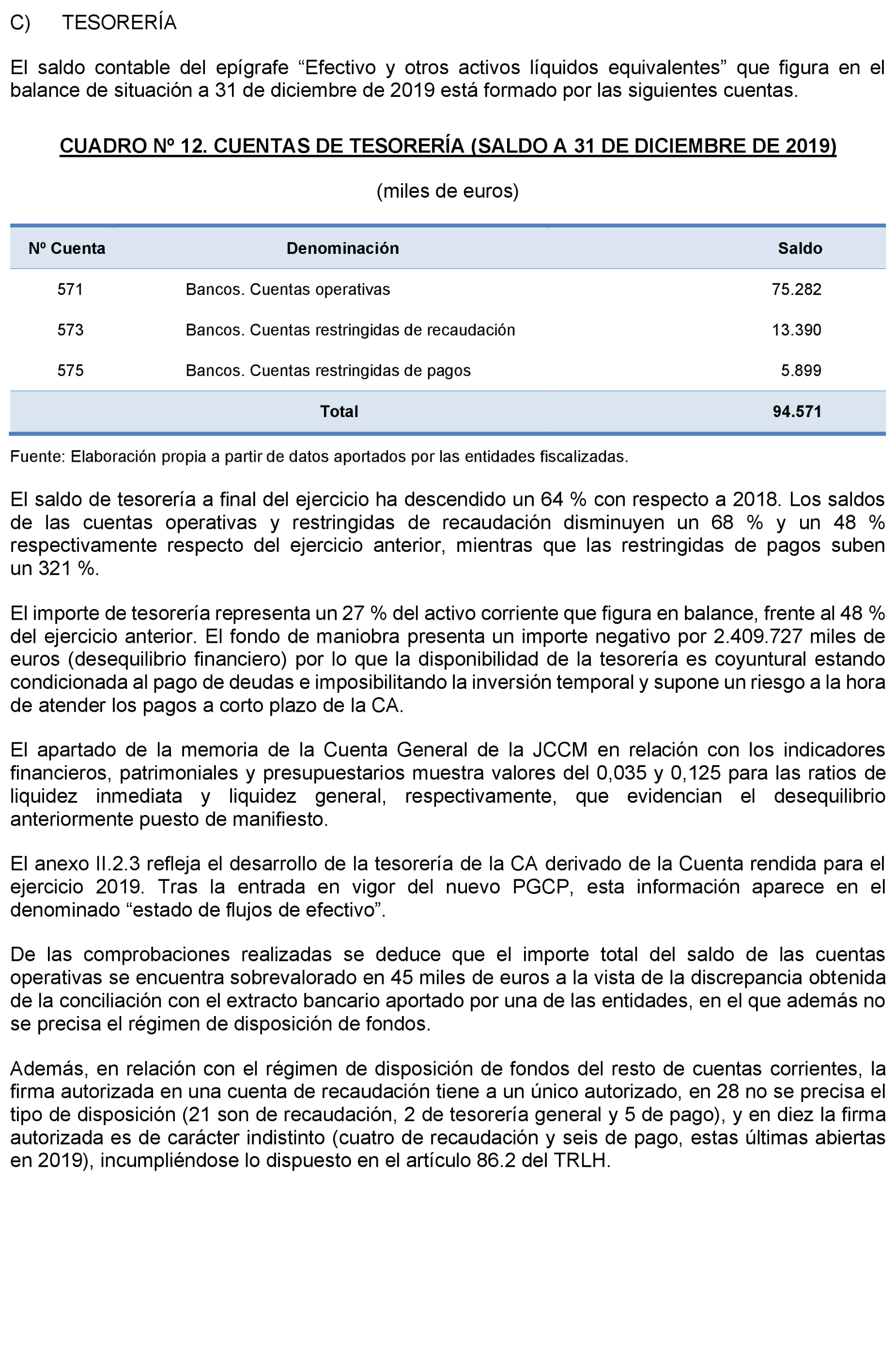 C) TESORERÍA

El saldo contable del epígrafe “Efectivo y otros activos líquidos equivalentes” que figura en el balance de situación a 31 de diciembre de 2019 está formado por las siguientes cuentas.

CUADRO Nº 12. CUENTAS DE TESORERÍA (SALDO A 31 DE DICIEMBRE DE 2019)

(miles de euros)

| Nº Cuenta | Denominación | Saldo |
|---|---|---|
| 571 | Bancos. Cuentas operativas | 75.282 |
| 573 | Bancos. Cuentas restringidas de recaudación | 13.390 |
| 575 | Bancos. Cuentas restringidas de pagos | 5.899 |
| | Total | 94.571 |

Fuente: Elaboración propia a partir de datos aportados por las entidades fiscalizadas.

El saldo de tesorería a final del ejercicio ha descendido un 64 % con respecto a 2018. Los saldos de las cuentas operativas y restringidas de recaudación disminuyen un 68 % y un 48 % respectivamente respecto del ejercicio anterior, mientras que las restringidas de pagos suben un 321 %.

El importe de tesorería representa un 27 % del activo corriente que figura en balance, frente al 48 % del ejercicio anterior. El fondo de maniobra presenta un importe negativo por 2.409.727 miles de euros (desequilibrio financiero) por lo que la disponibilidad de la tesorería es coyuntural estando condicionada al pago de deudas e imposibilitando la inversión temporal y supone un riesgo a la hora de atender los pagos a corto plazo de la CA.

El apartado de la memoria de la Cuenta General de la JCCM en relación con los indicadores financieros, patrimoniales y presupuestarios muestra valores del 0,035 y 0,125 para las ratios de liquidez inmediata y liquidez general, respectivamente, que evidencian el desequilibrio anteriormente puesto de manifiesto.

El anexo II.2.3 refleja el desarrollo de la tesorería de la CA derivado de la Cuenta rendida para el ejercicio 2019. Tras la entrada en vigor del nuevo PGCP, esta información aparece en el denominado “estado de flujos de efectivo”.

De las comprobaciones realizadas se deduce que el importe total del saldo de las cuentas operativas se encuentra sobrevalorado en 45 miles de euros a la vista de la discrepancia obtenida de la conciliación con el extracto bancario aportado por una de las entidades, en el que además no se precisa el régimen de disposición de fondos.

Además, en relación con el régimen de disposición de fondos del resto de cuentas corrientes, la firma autorizada en una cuenta de recaudación tiene a un único autorizado, en 28 no se precisa el tipo de disposición (21 son de recaudación, 2 de tesorería general y 5 de pago), y en diez la firma autorizada es de carácter indistinto (cuatro de recaudación y seis de pago, estas últimas abiertas en 2019), incumpliéndose lo dispuesto en el artículo 86.2 del TRLH.